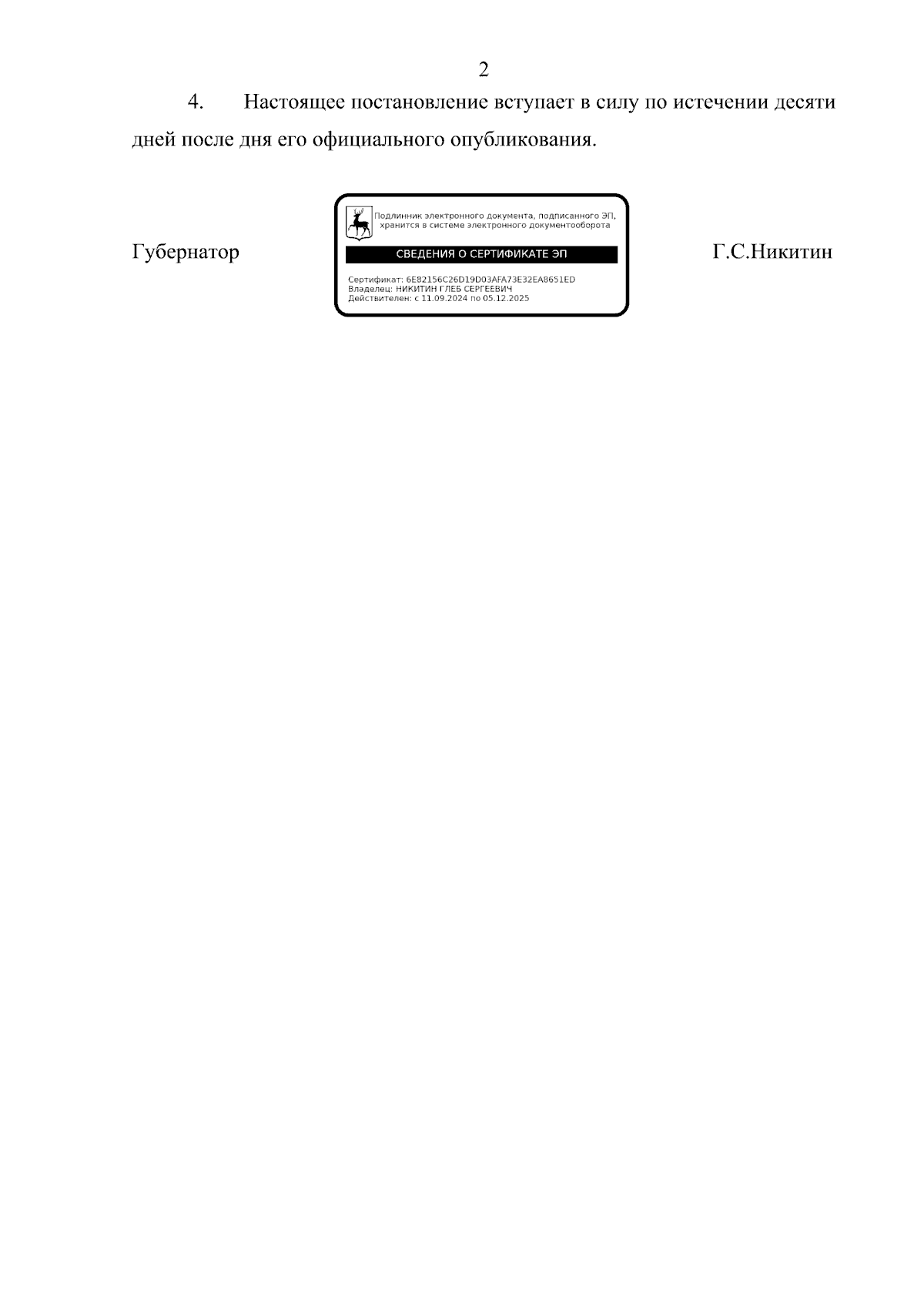 2

4. Настоящее постановление вступает в силу по истечении десяти дней после дня его официального опубликования.

Губернатор

Подлинник электронного документа, подписанного ЭП, хранится в системе электронного документооборота

СВЕДЕНИЯ О СЕРТИФИКАТЕ ЭП

Сертификат: 6E82156C26D19D03AFA73E32EA8651ED
Владелец: НИКИТИН ГЛЕБ СЕРГЕЕВИЧ
Действителен: с 11.09.2024 по 05.12.2025

Г.С.Никитин